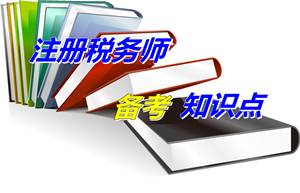 注册税务师

备考 知识点